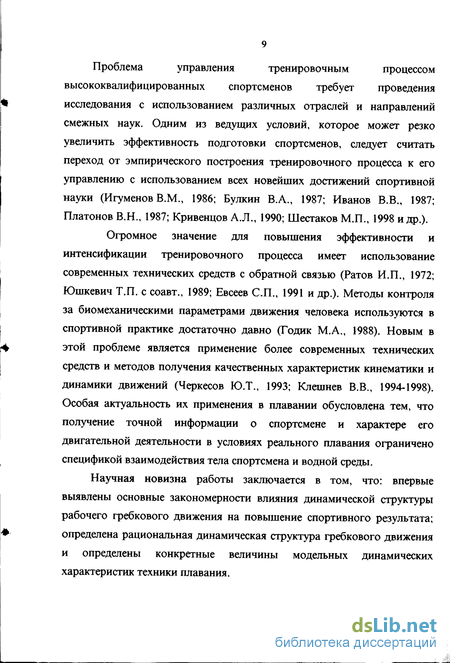 9

Проблема управления тренировочным процессом высококвалифицированных спортсменов требует проведения исследования с использованием различных отраслей и направлений смежных наук. Одним из ведущих условий, которое может резко увеличить эффективность подготовки спортсменов, следует считать переход от эмпирического построения тренировочного процесса к его управлению с использованием всех новейших достижений спортивной науки (Игуменов В.М., 1986; Булкин В.А., 1987; Иванов В.В., 1987; Платонов В.Н., 1987; Кривенцов А.Л., 1990; Шестаков М.П., 1998 и др.).

Огромное значение для повышения эффективности и интенсификации тренировочного процесса имеет использование современных технических средств с обратной связью (Ратов И.П., 1972; Юшкевич Т.П. с соавт., 1989; Евсеев С.П., 1991 и др.). Методы контроля за биомеханическими параметрами движения человека используются в спортивной практике достаточно давно (Годик М.А., 1988). Новым в этой проблеме является применение более современных технических средств и методов получения качественных характеристик кинематики и динамики движений (Черкесов Ю.Т., 1993; Клешнев В.В., 1994-1998). Особая актуальность их применения в плавании обусловлена тем, что получение точной информации о спортсмене и характере его двигательной деятельности в условиях реального плавания ограничено спецификой взаимодействия тела спортсмена и водной среды.

Научная новизна работы заключается в том, что: впервые выявлены основные закономерности влияния динамической структуры рабочего гребкового движения на повышение спортивного результата; определена рациональная динамическая структура гребкового движения и определены конкретные величины модельных динамических характеристик техники плавания.

dsLib.net
библиотека диссертаций